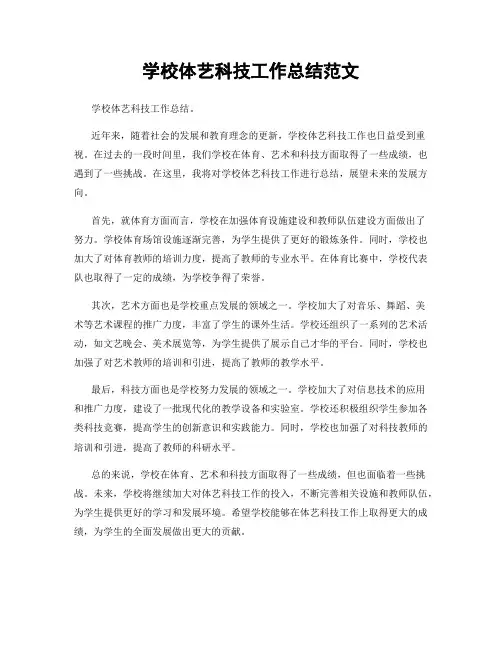 学校体艺科技工作总结范文

学校体艺科技工作总结。

近年来，随着社会的发展和教育理念的更新，学校体艺科技工作也日益受到重视。在过去的一段时间里，我们学校在体育、艺术和科技方面取得了一些成绩，也遇到了一些挑战。在这里，我将对学校体艺科技工作进行总结，展望未来的发展方向。

首先，就体育方面而言，学校在加强体育设施建设和教师队伍建设方面做出了努力。学校体育场馆设施逐渐完善，为学生提供了更好的锻炼条件。同时，学校也加大了对体育教师的培训力度，提高了教师的专业水平。在体育比赛中，学校代表队也取得了一定的成绩，为学校争得了荣誉。

其次，艺术方面也是学校重点发展的领域之一。学校加大了对音乐、舞蹈、美术等艺术课程的推广力度，丰富了学生的课外生活。学校还组织了一系列的艺术活动，如文艺晚会、美术展览等，为学生提供了展示自己才华的平台。同时，学校也加强了对艺术教师的培训和引进，提高了教师的教学水平。

最后，科技方面也是学校努力发展的领域之一。学校加大了对信息技术的应用和推广力度，建设了一批现代化的教学设备和实验室。学校还积极组织学生参加各类科技竞赛，提高学生的创新意识和实践能力。同时，学校也加强了对科技教师的培训和引进，提高了教师的科研水平。

总的来说，学校在体育、艺术和科技方面取得了一些成绩，但也面临着一些挑战。未来，学校将继续加大对体艺科技工作的投入，不断完善相关设施和教师队伍，为学生提供更好的学习和发展环境。希望学校能够在体艺科技工作上取得更大的成绩，为学生的全面发展做出更大的贡献。